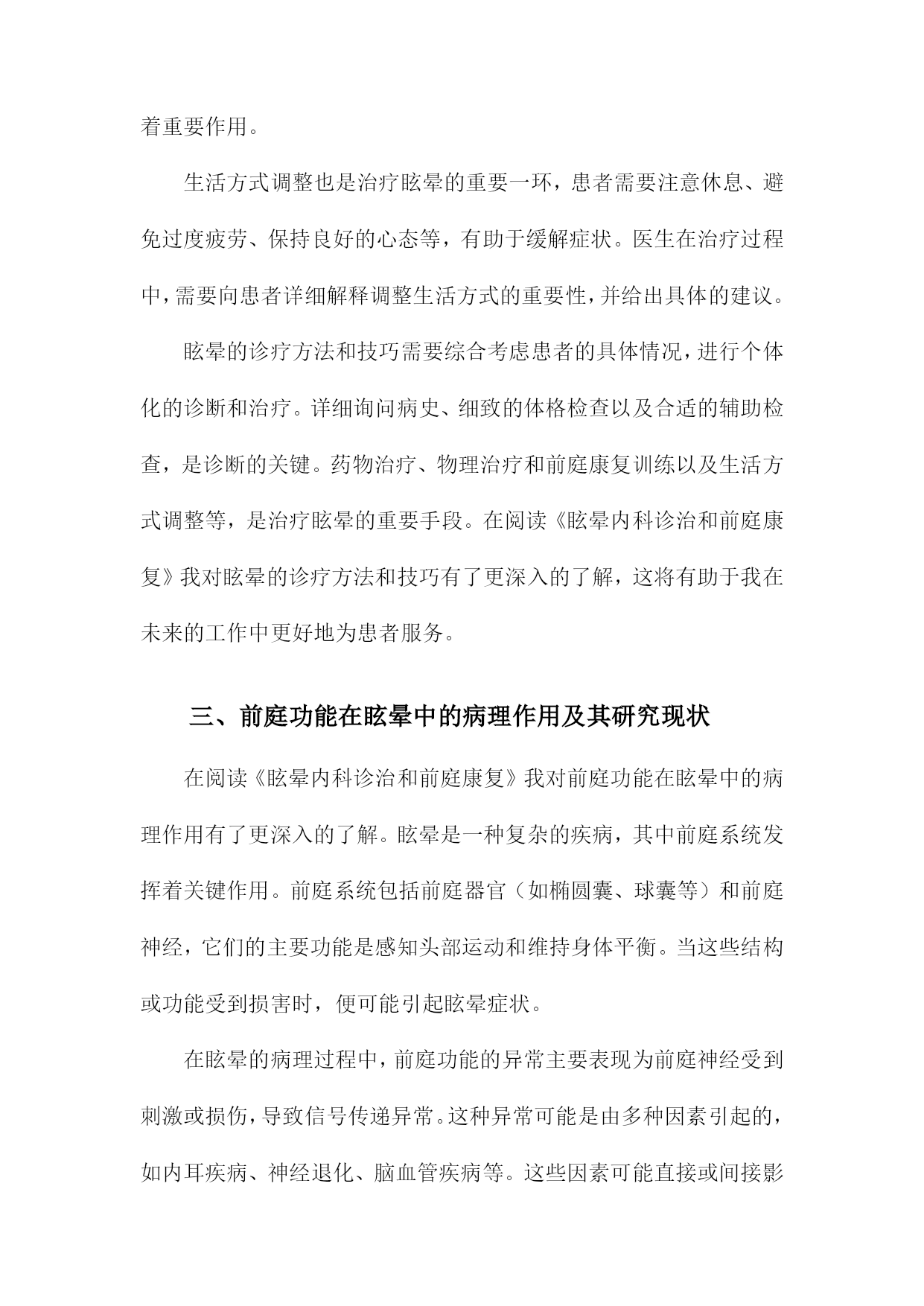 着重要作用。

生活方式调整也是治疗眩晕的重要一环，患者需要注意休息、避免过度疲劳、保持良好的心态等，有助于缓解症状。医生在治疗过程中，需要向患者详细解释调整生活方式的重要性，并给出具体的建议。

眩晕的诊疗方法和技巧需要综合考虑患者的具体情况，进行个体化的诊断和治疗。详细询问病史、细致的体格检查以及合适的辅助检查，是诊断的关键。药物治疗、物理治疗和前庭康复训练以及生活方式调整等，是治疗眩晕的重要手段。在阅读《眩晕内科诊治和前庭康复》我对眩晕的诊疗方法和技巧有了更深入的了解，这将有助于我在未来的工作中更好地为患者服务。

三、前庭功能在眩晕中的病理作用及其研究现状

在阅读《眩晕内科诊治和前庭康复》我对前庭功能在眩晕中的病理作用有了更深入的了解。眩晕是一种复杂的疾病，其中前庭系统发挥着关键作用。前庭系统包括前庭器官（如椭圆囊、球囊等）和前庭神经，它们的主要功能是感知头部运动和维持身体平衡。当这些结构或功能受到损害时，便可能引起眩晕症状。

在眩晕的病理过程中，前庭功能的异常主要表现为前庭神经受到刺激或损伤，导致信号传递异常。这种异常可能是由多种因素引起的，如内耳疾病、神经退化、脑血管疾病等。这些因素可能直接或间接影